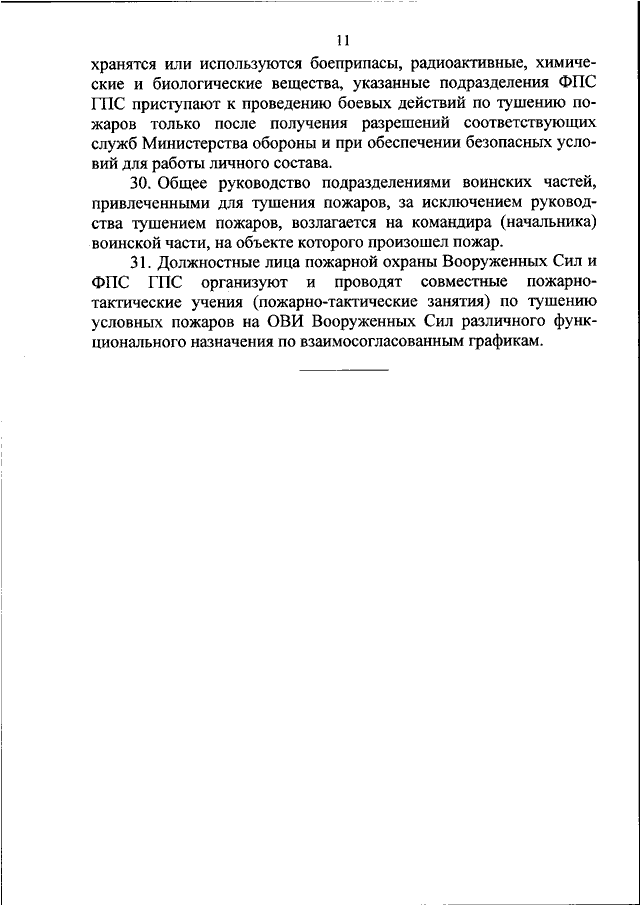 11

хранятся или используются боеприпасы, радиоактивные, химические и биологические вещества, указанные подразделения ФПС ГПС приступают к проведению боевых действий по тушению пожаров только после получения разрешений соответствующих служб Министерства обороны и при обеспечении безопасных условий для работы личного состава.

30. Общее руководство подразделениями воинских частей, привлеченными для тушения пожаров, за исключением руководства тушением пожаров, возлагается на командира (начальника) воинской части, на объекте которого произошел пожар.

31. Должностные лица пожарной охраны Вооруженных Сил и ФПС ГПС организуют и проводят совместные пожарно-тактические учения (пожарно-тактические занятия) по тушению условных пожаров на ОВИ Вооруженных Сил различного функционального назначения по взаимосогласованным графикам.